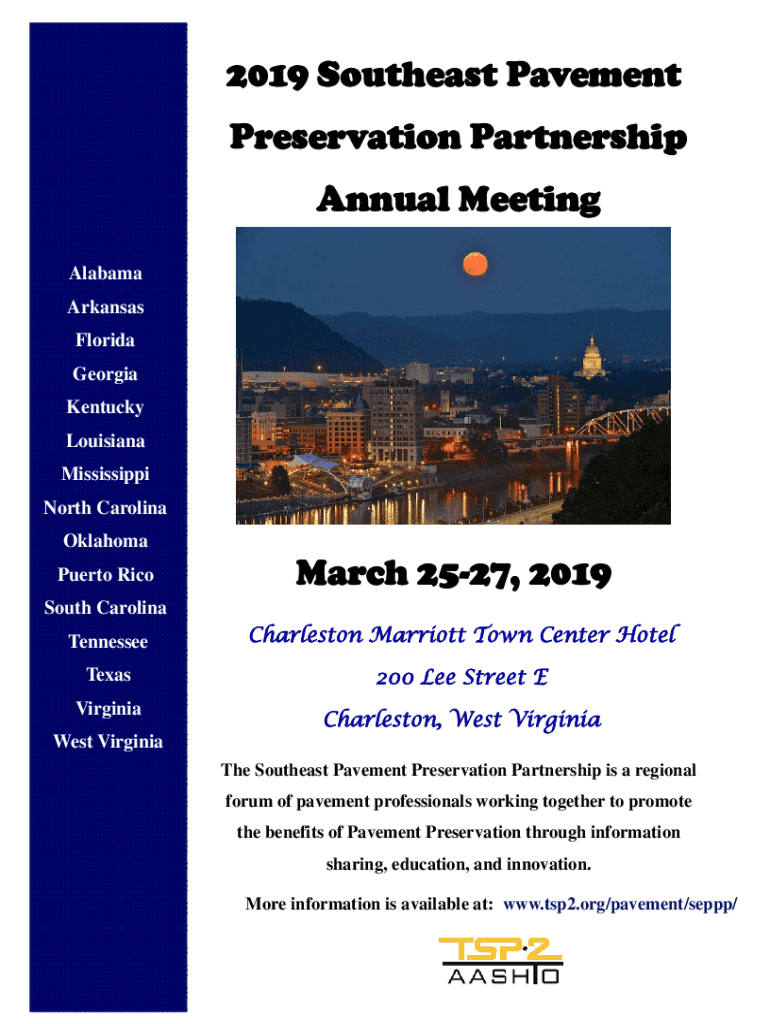 2019 Southeast Pavement Preservation Partnership Annual Meeting

Alabama
Arkansas
Florida
Georgia
Kentucky
Louisiana
Mississippi
North Carolina
Oklahoma
Puerto Rico
South Carolina
Tennessee
Texas
Virginia
West Virginia

March 25-27, 2019

Charleston Marriott Town Center Hotel
200 Lee Street E
Charleston, West Virginia

The Southeast Pavement Preservation Partnership is a regional forum of pavement professionals working together to promote the benefits of Pavement Preservation through information sharing, education, and innovation.

More information is available at: www.tsp2.org/pavement/seppp/

TSP·2
AASHTO